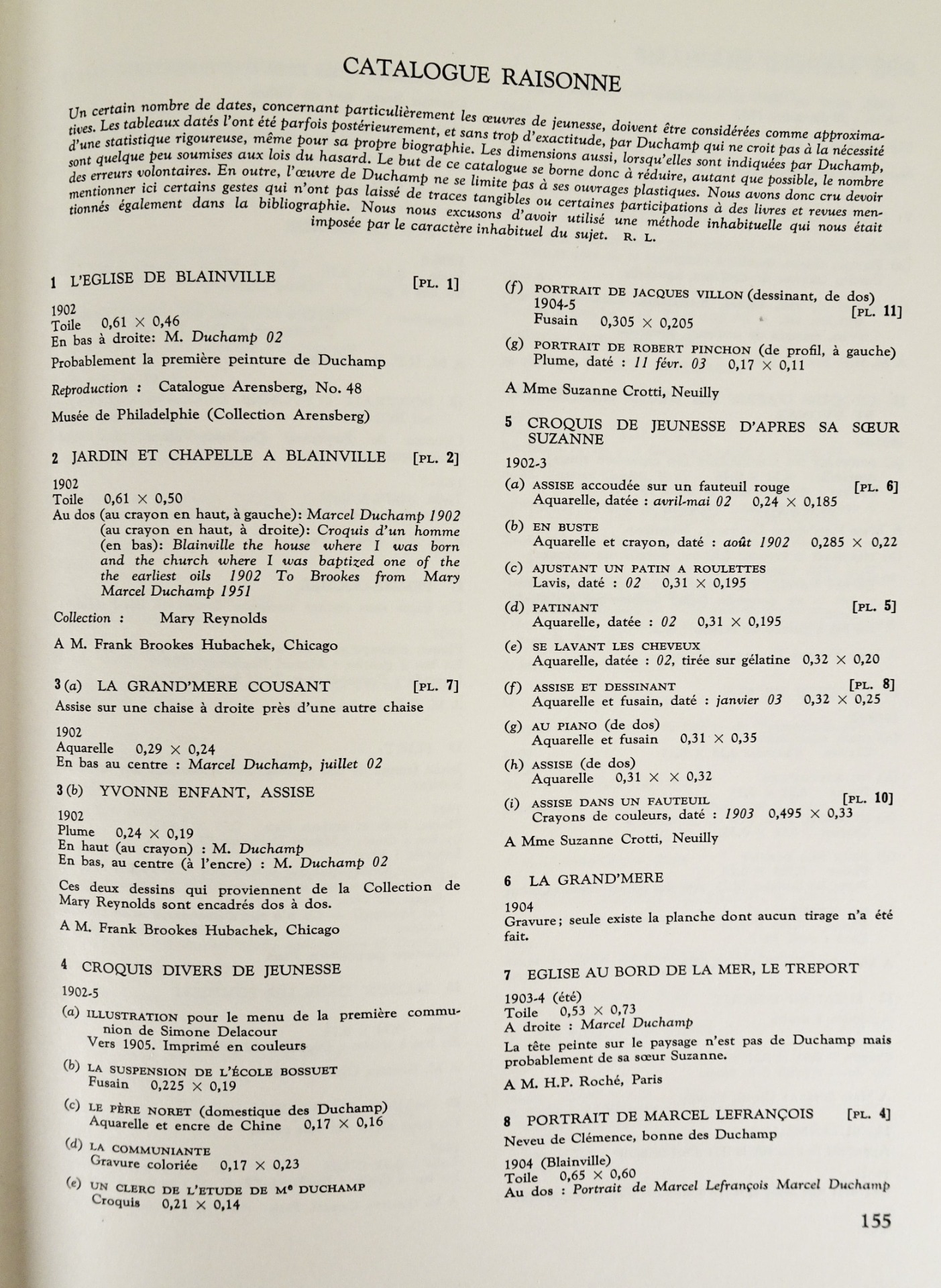 CATALOGUE RAISONNE

Un certain nombre de dates, concernant particulièrement les œuvres de jeunesse, doivent être considérées comme approximatives. Les tableaux datés l'ont été parfois postérieurement, et sans trop d'exactitude, par Duchamp qui ne croit pas à la nécessité d'une statistique rigoureuse, même pour sa propre biographie. Les dimensions aussi, lorsqu'elles sont indiquées par Duchamp, sont quelque peu soumises aux lois du hasard. Le but de ce catalogue se borne donc à réduire, autant que possible, le nombre des erreurs volontaires. En outre, l'œuvre de Duchamp ne se limite pas à ses ouvrages plastiques. Nous avons donc cru devoir mentionner ici certains gestes qui n'ont pas laissé de traces tangibles ou certaines participations à des livres et revues mentionnés également dans la bibliographie. Nous nous excusons d'avoir utilisé une méthode inhabituelle qui nous était imposée par le caractère inhabituel du sujet. R. L.

1 L'EGLISE DE BLAINVILLE [PL. 1]

1902
Toile 0,61 × 0,46
En bas à droite: M. Duchamp 02

Probablement la première peinture de Duchamp

Reproduction : Catalogue Arensberg, No. 48

Musée de Philadelphie (Collection Arensberg)

2 JARDIN ET CHAPELLE A BLAINVILLE [PL. 2]

1902
Toile 0,61 × 0,50
Au dos (au crayon en haut, à gauche): Marcel Duchamp 1902 (au crayon en haut, à droite): Croquis d'un homme (en bas): Blainville the house where I was born and the church where I was baptized one of the the earliest oils 1902 To Brookes from Mary Marcel Duchamp 1951

Collection : Mary Reynolds

A M. Frank Brookes Hubachek, Chicago

3 (a) LA GRAND'MERE COUSANT [PL. 7]
Assise sur une chaise à droite près d'une autre chaise

1902
Aquarelle 0,29 × 0,24
En bas au centre : Marcel Duchamp, juillet 02

3 (b) YVONNE ENFANT, ASSISE

1902
Plume 0,24 × 0,19
En haut (au crayon) : M. Duchamp
En bas, au centre (à l'encre) : M. Duchamp 02

Ces deux dessins qui proviennent de la Collection de Mary Reynolds sont encadrés dos à dos.

A M. Frank Brookes Hubachek, Chicago

4 CROQUIS DIVERS DE JEUNESSE

1902-5

(a) ILLUSTRATION pour le menu de la première communion de Simone Delacour
Vers 1905. Imprimé en couleurs

(b) LA SUSPENSION DE L'ÉCOLE BOSSUET
Fusain 0,225 × 0,19

(c) LE PÈRE NORET (domestique des Duchamp)
Aquarelle et encre de Chine 0,17 × 0,16

(d) LA COMMUNIANTE
Gravure coloriée 0,17 × 0,23

(e) UN CLERC DE L'ETUDE DE Me DUCHAMP
Croquis 0,21 × 0,14

(f) PORTRAIT DE JACQUES VILLON (dessinant, de dos)
1904-5 [PL. 11]
Fusain 0,305 × 0,205

(g) PORTRAIT DE ROBERT PINCHON (de profil, à gauche)
Plume, daté : 11 févr. 03 0,17 × 0,11

A Mme Suzanne Crotti, Neuilly

5 CROQUIS DE JEUNESSE D'APRES SA SŒUR SUZANNE

1902-3

(a) ASSISE accoudée sur un fauteuil rouge [PL. 6]
Aquarelle, datée : avril-mai 02 0,24 × 0,185

(b) EN BUSTE
Aquarelle et crayon, daté : août 1902 0,285 × 0,22

(c) AJUSTANT UN PATIN A ROULETTES
Lavis, daté : 02 0,31 × 0,195

(d) PATINANT [PL. 5]
Aquarelle, datée : 02 0,31 × 0,195

(e) SE LAVANT LES CHEVEUX
Aquarelle, datée : 02, tirée sur gélatine 0,32 × 0,20

(f) ASSISE ET DESSINANT [PL. 8]
Aquarelle et fusain, daté : janvier 03 0,32 × 0,25

(g) AU PIANO (de dos)
Aquarelle et fusain 0,31 × 0,35

(h) ASSISE (de dos)
Aquarelle 0,31 × × 0,32

(i) ASSISE DANS UN FAUTEUIL [PL. 10]
Crayons de couleurs, daté : 1903 0,495 × 0,33

A Mme Suzanne Crotti, Neuilly

6 LA GRAND'MERE

1904
Gravure; seule existe la planche dont aucun tirage n'a été fait.

7 EGLISE AU BORD DE LA MER, LE TREPORT

1903-4 (été)
Toile 0,53 × 0,73
A droite : Marcel Duchamp

La tête peinte sur le paysage n'est pas de Duchamp mais probablement de sa sœur Suzanne.

A M. H.P. Roché, Paris

8 PORTRAIT DE MARCEL LEFRANÇOIS [PL. 4]
Neveu de Clémence, bonne des Duchamp

1904 (Blainville)
Toile 0,65 × 0,60
Au dos : Portrait de Marcel Lefrançois Marcel Duchamp

155